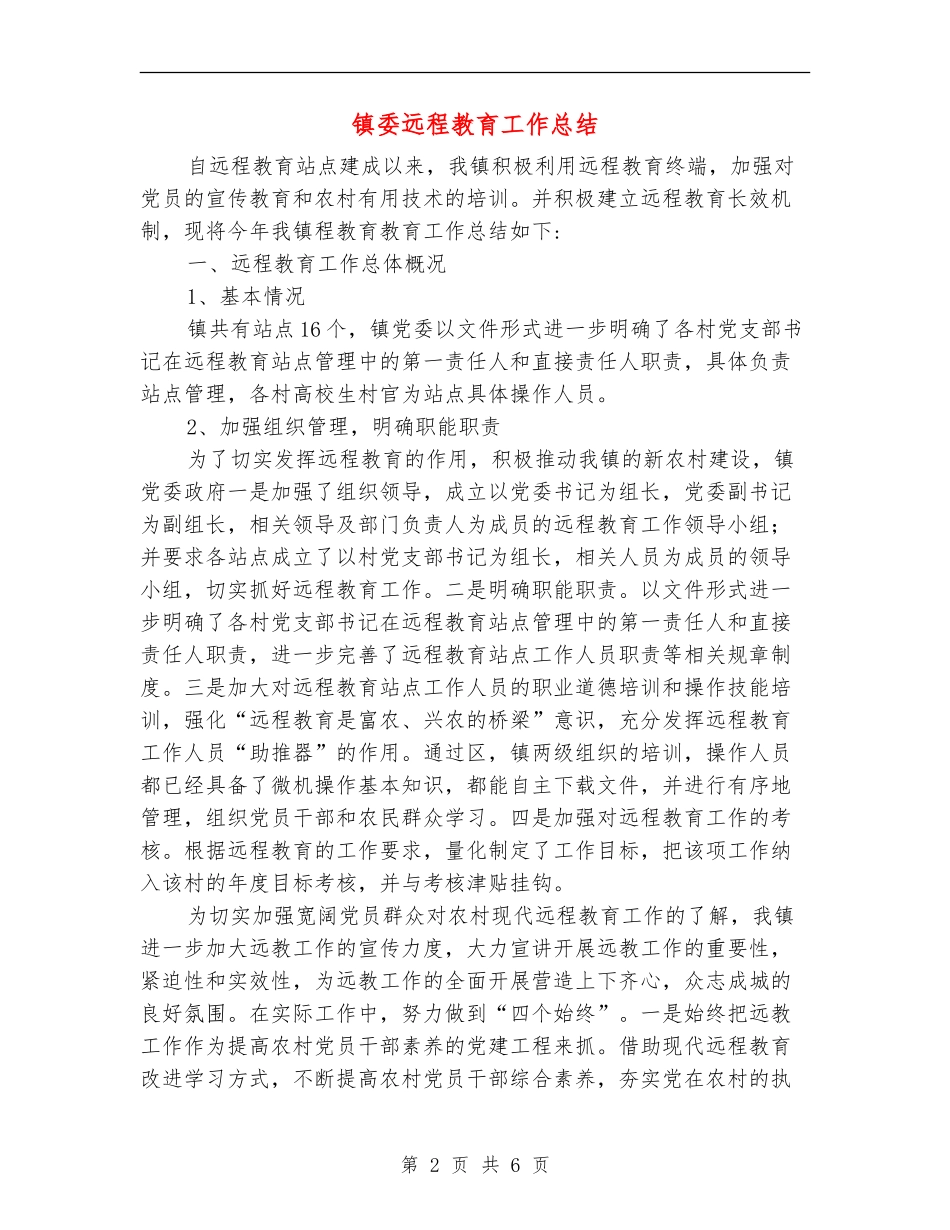 镇委远程教育工作总结

自远程教育站点建成以来，我镇积极利用远程教育终端，加强对党员的宣传教育和农村有用技术的培训。并积极建立远程教育长效机制，现将今年我镇程教育教育工作总结如下：

一、远程教育工作总体概况

1、基本情况

镇共有站点16个，镇党委以文件形式进一步明确了各村党支部书记在远程教育站点管理中的第一责任人和直接责任人职责，具体负责站点管理，各村高校生村官为站点具体操作人员。

2、加强组织管理，明确职能职责

为了切实发挥远程教育的作用，积极推动我镇的新农村建设，镇党委政府一是加强了组织领导，成立以党委书记为组长，党委副书记为副组长，相关领导及部门负责人为成员的远程教育工作领导小组；并要求各站点成立了以村党支部书记为组长，相关人员为成员的领导小组，切实抓好远程教育工作。二是明确职能职责。以文件形式进一步明确了各村党支部书记在远程教育站点管理中的第一责任人和直接责任人职责，进一步完善了远程教育站点工作人员职责等相关规章制度。三是加大对远程教育站点工作人员的职业道德培训和操作技能培训，强化“远程教育是富农、兴农的桥梁”意识，充分发挥远程教育工作人员“助推器”的作用。通过区，镇两级组织的培训，操作人员都已经具备了微机操作基本知识，都能自主下载文件，并进行有序地管理，组织党员干部和农民群众学习。四是加强对远程教育工作的考核。根据远程教育的工作要求，量化制定了工作目标，把该项工作纳入该村的年度目标考核，并与考核津贴挂钩。

为切实加强宽阔党员群众对农村现代远程教育工作的了解，我镇进一步加大远教工作的宣传力度，大力宣讲开展远教工作的重要性，紧迫性和实效性，为远教工作的全面开展营造上下齐心，众志成城的良好氛围。在实际工作中，努力做到“四个始终”。一是始终把远教工作作为提高农村党员干部素养的党建工程来抓。借助现代远程教育改进学习方式，不断提高农村党员干部综合素养，夯实党在农村的执

第 2 页 共 6 页